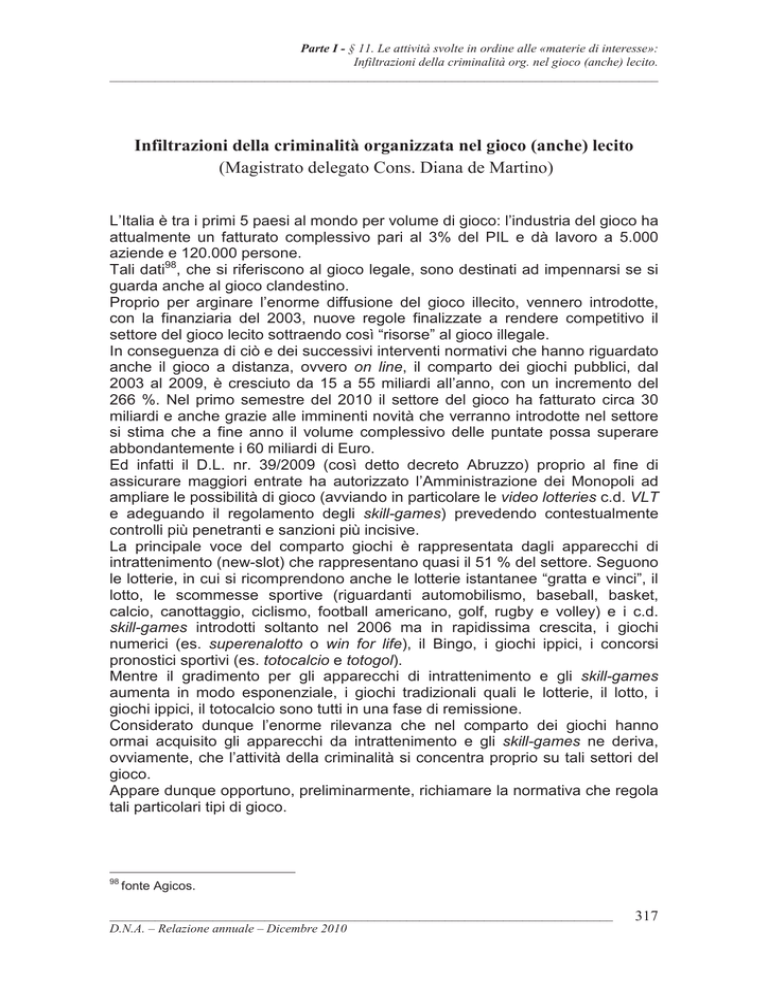 Parte I - § 11. Le attività svolte in ordine alle «materie di interesse»: Infiltrazioni della criminalità org. nel gioco (anche) lecito.

Infiltrazioni della criminalità organizzata nel gioco (anche) lecito
(Magistrato delegato Cons. Diana de Martino)

L'Italia è tra i primi 5 paesi al mondo per volume di gioco: l'industria del gioco ha attualmente un fatturato complessivo pari al 3% del PIL e dà lavoro a 5.000 aziende e 120.000 persone.
Tali dati$^{98}$, che si riferiscono al gioco legale, sono destinati ad impennarsi se si guarda anche al gioco clandestino.
Proprio per arginare l'enorme diffusione del gioco illecito, vennero introdotte, con la finanziaria del 2003, nuove regole finalizzate a rendere competitivo il settore del gioco lecito sottraendo così "risorse" al gioco illegale.
In conseguenza di ciò e dei successivi interventi normativi che hanno riguardato anche il gioco a distanza, ovvero on line, il comparto dei giochi pubblici, dal 2003 al 2009, è cresciuto da 15 a 55 miliardi all'anno, con un incremento del 266 %. Nel primo semestre del 2010 il settore del gioco ha fatturato circa 30 miliardi e anche grazie alle imminenti novità che verranno introdotte nel settore si stima che a fine anno il volume complessivo delle puntate possa superare abbondantemente i 60 miliardi di Euro.
Ed infatti il D.L. nr. 39/2009 (così detto decreto Abruzzo) proprio al fine di assicurare maggiori entrate ha autorizzato l'Amministrazione dei Monopoli ad ampliare le possibilità di gioco (avviando in particolare le video lotteries c.d. VLT e adeguando il regolamento degli skill-games) prevedendo contestualmente controlli più penetranti e sanzioni più incisive.
La principale voce del comparto giochi è rappresentata dagli apparecchi di intrattenimento (new-slot) che rappresentano quasi il 51 % del settore. Seguono le lotterie, in cui si ricomprendono anche le lotterie istantanee "gratta e vinci", il lotto, le scommesse sportive (riguardanti automobilismo, baseball, basket, calcio, canottaggio, ciclismo, football americano, golf, rugby e volley) e i c.d. skill-games introdotti soltanto nel 2006 ma in rapidissima crescita, i giochi numerici (es. superenalotto o win for life), il Bingo, i giochi ippici, i concorsi pronostici sportivi (es. totocalcio e totogol).
Mentre il gradimento per gli apparecchi di intrattenimento e gli skill-games aumenta in modo esponenziale, i giochi tradizionali quali le lotterie, il lotto, i giochi ippici, il totocalcio sono tutti in una fase di remissione.
Considerato dunque l'enorme rilevanza che nel comparto dei giochi hanno ormai acquisito gli apparecchi da intrattenimento e gli skill-games ne deriva, ovviamente, che l'attività della criminalità si concentra proprio su tali settori del gioco.
Appare dunque opportuno, preliminarmente, richiamare la normativa che regola tali particolari tipi di gioco.

$^{98}$ fonte Agicos.

317
D.N.A. – Relazione annuale – Dicembre 2010